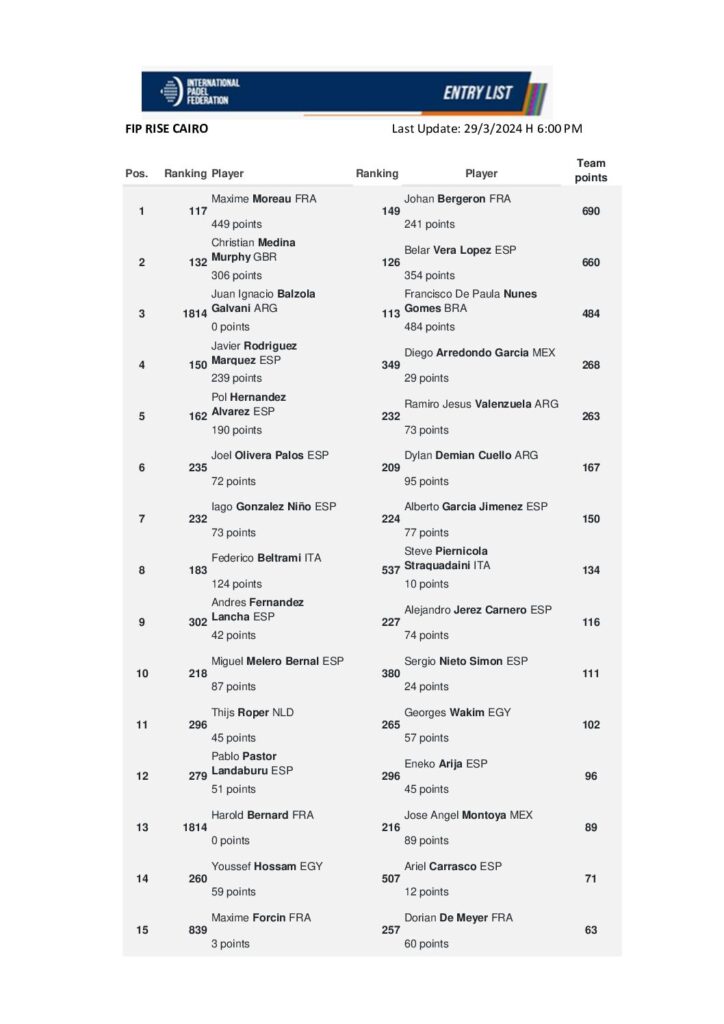 INTERNATIONAL PADEL FEDERATION

ENTRY LIST

FIP RISE CAIRO

Last Update: 29/3/2024 H 6:00 PM

| Pos. | Ranking | Player | Ranking | Player | Team points |
|---|---|---|---|---|---|
| 1 | 117 | Maxime Moreau FRA 449 points | 149 | Johan Bergeron FRA 241 points | 690 |
| 2 | 132 | Christian Medina Murphy GBR 306 points | 126 | Belar Vera Lopez ESP 354 points | 660 |
| 3 | 1814 | Juan Ignacio Balzola Galvani ARG 0 points | 113 | Francisco De Paula Nunes Gomes BRA 484 points | 484 |
| 4 | 150 | Javier Rodriguez Marquez ESP 239 points | 349 | Diego Arredondo Garcia MEX 29 points | 268 |
| 5 | 162 | Pol Hernandez Alvarez ESP 190 points | 232 | Ramiro Jesus Valenzuela ARG 73 points | 263 |
| 6 | 235 | Joel Olivera Palos ESP 72 points | 209 | Dylan Demian Cuello ARG 95 points | 167 |
| 7 | 232 | Iago Gonzalez Niño ESP 73 points | 224 | Alberto Garcia Jimenez ESP 77 points | 150 |
| 8 | 183 | Federico Beltrami ITA 124 points | 537 | Steve Piernicola Straquadaini ITA 10 points | 134 |
| 9 | 302 | Andres Fernandez Lancha ESP 42 points | 227 | Alejandro Jerez Carnero ESP 74 points | 116 |
| 10 | 218 | Miguel Melero Bernal ESP 87 points | 380 | Sergio Nieto Simon ESP 24 points | 111 |
| 11 | 296 | Thijs Roper NLD 45 points | 265 | Georges Wakim EGY 57 points | 102 |
| 12 | 279 | Pablo Pastor Landaburu ESP 51 points | 296 | Eneko Arija ESP 45 points | 96 |
| 13 | 1814 | Harold Bernard FRA 0 points | 216 | Jose Angel Montoya MEX 89 points | 89 |
| 14 | 260 | Youssef Hossam EGY 59 points | 507 | Ariel Carrasco ESP 12 points | 71 |
| 15 | 839 | Maxime Forcin FRA 3 points | 257 | Dorian De Meyer FRA 60 points | 63 |